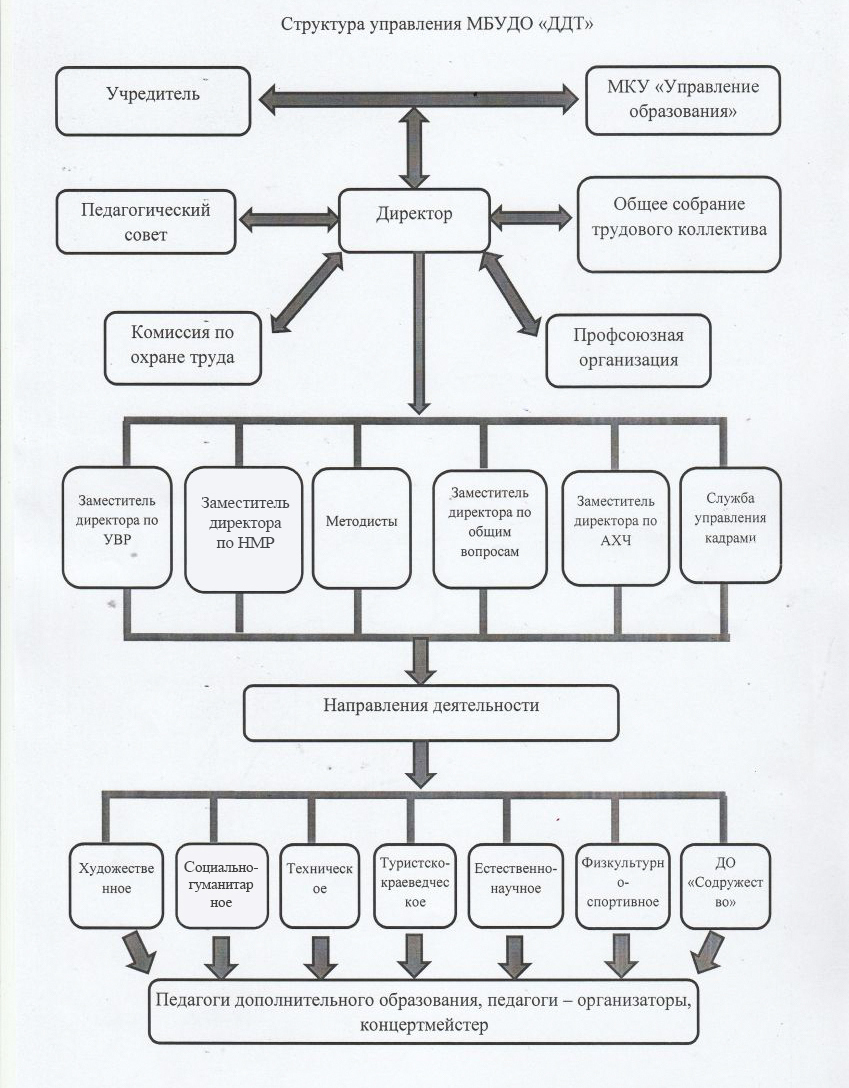 Структура управления МБУДО «ДДТ»

Учредитель

МКУ «Управление образования»

Педагогический совет

Директор

Общее собрание трудового коллектива

Комиссия по охране труда

Профсоюзная организация

Заместитель директора по УВР

Заместитель директора по НМР

Методисты

Заместитель директора по общим вопросам

Заместитель директора по АХЧ

Служба управления кадрами

Направления деятельности

Художественное

Социально-гуманитарное

Техническое

Туристско-краеведческое

Естественно-научное

Физкультурно-спортивное

ДО «Содружество»

Педагоги дополнительного образования, педагоги – организаторы, концертмейстер